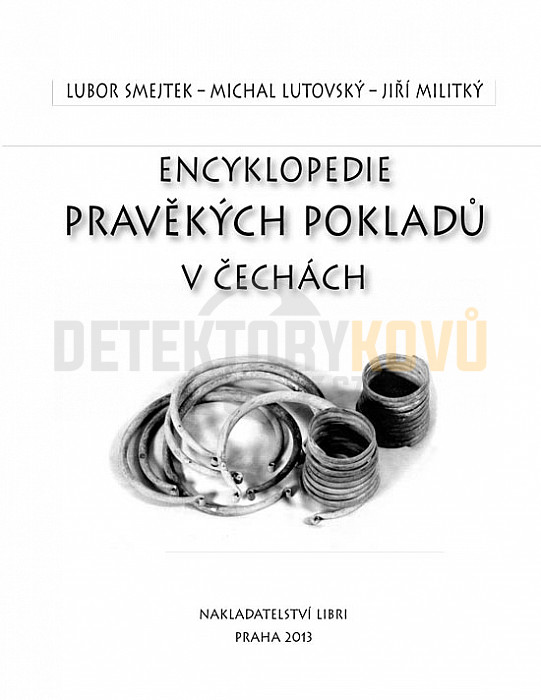 LUBOR SMEJTEK – MICHAL LUTOVSKÝ – JIŘÍ MILITKÝ

ENCYKLOPEDIE
PRAVĚKÝCH POKLADŮ
V ČECHÁCH

DETEKTORYKOVŮ

NAKLADATELSTVÍ LIBRI
PRAHA 2013